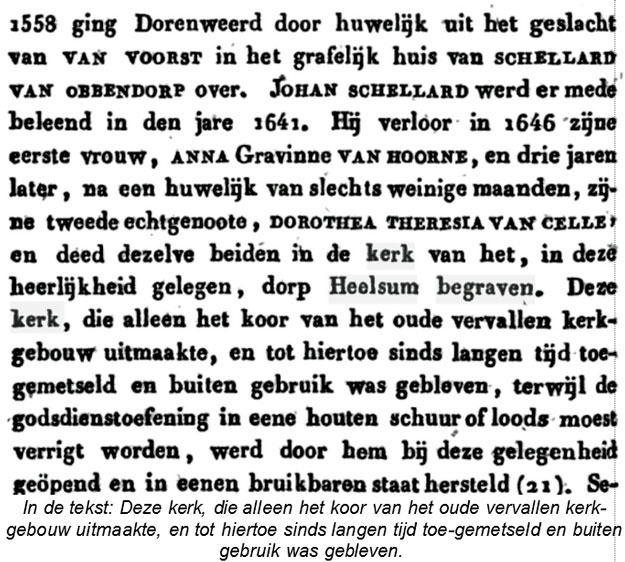 1558 ging Dorenweerd door huwelijk uit het geslacht van VAN VOORST in het grafelijk huis van SCHELLARD VAN OBBENDORP over. JOHAN SCHELLARD werd er mede beleend in den jare 1641. Hij verloor in 1646 zijne eerste vrouw, ANNA Gravinne VAN HOORNE, en drie jaren later, na een huwelijk van slechts weinige maanden, zijne tweede echtgenoote, DOROTHEA THERESIA VAN CELLE, en deed dezelve beiden in de kerk van het, in deze heerlijkheid gelegen, dorp Heelsum begraven. Deze kerk, die alleen het koor van het oude vervallen kerkgebouw uitmaakte, en tot hiertoe sinds langen tijd toegemetseld en buiten gebruik was gebleven, terwijl de godsdienstoefening in eene houten schuur of loods moest verrigt worden, werd door hem bij deze gelegenheid geöpend en in eenen bruikbaren staat hersteld (21). Se-

In de tekst: Deze kerk, die alleen het koor van het oude vervallen kerk-gebouw uitmaakte, en tot hiertoe sinds langen tijd toe-gemetseld en buiten gebruik was gebleven.